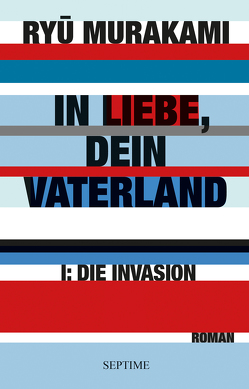 RYŪ MURAKAMI

IN LIEBE, DEIN VATERLAND

I: DIE INVASION

ROMAN

SEPTIME